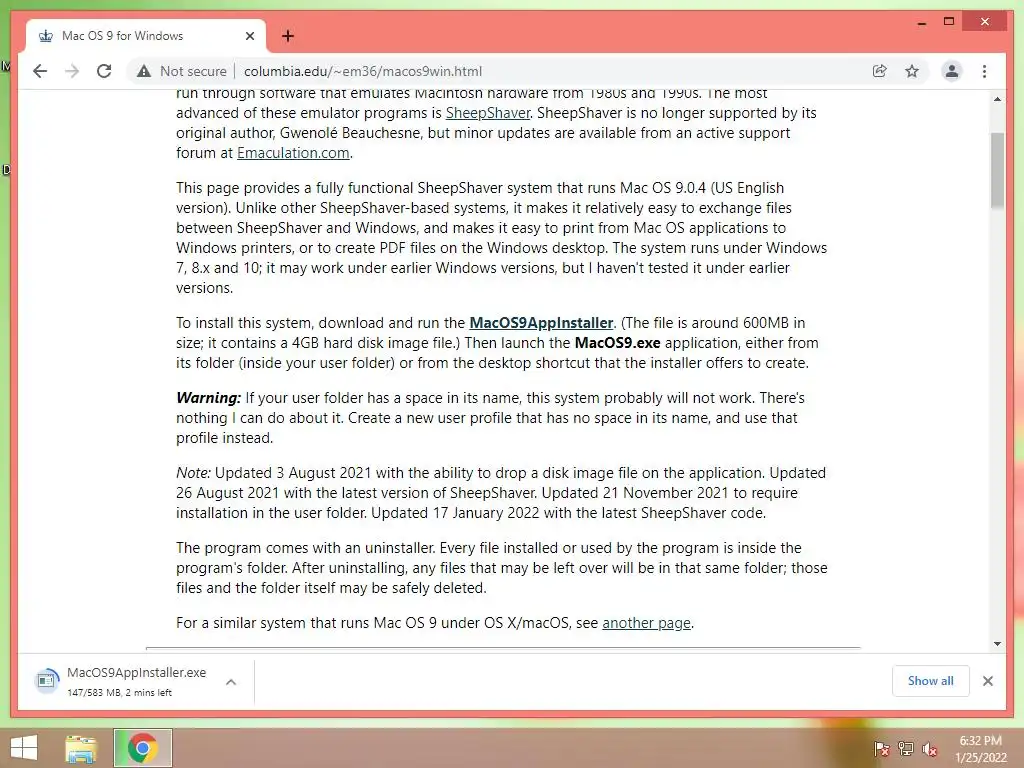 Mac OS 9 for Windows

Not secure | columbia.edu/~em36/macos9win.html

run through software that emulates Macintosh hardware from 1980s and 1990s. The most advanced of these emulator programs is SheepShaver. SheepShaver is no longer supported by its original author, Gwenolé Beauchesne, but minor updates are available from an active support forum at Emaculation.com.

This page provides a fully functional SheepShaver system that runs Mac OS 9.0.4 (US English version). Unlike other SheepShaver-based systems, it makes it relatively easy to exchange files between SheepShaver and Windows, and makes it easy to print from Mac OS applications to Windows printers, or to create PDF files on the Windows desktop. The system runs under Windows 7, 8.x and 10; it may work under earlier Windows versions, but I haven't tested it under earlier versions.

To install this system, download and run the MacOS9AppInstaller. (The file is around 600MB in size; it contains a 4GB hard disk image file.) Then launch the MacOS9.exe application, either from its folder (inside your user folder) or from the desktop shortcut that the installer offers to create.

Warning: If your user folder has a space in its name, this system probably will not work. There's nothing I can do about it. Create a new user profile that has no space in its name, and use that profile instead.

Note: Updated 3 August 2021 with the ability to drop a disk image file on the application. Updated 26 August 2021 with the latest version of SheepShaver. Updated 21 November 2021 to require installation in the user folder. Updated 17 January 2022 with the latest SheepShaver code.

The program comes with an uninstaller. Every file installed or used by the program is inside the program's folder. After uninstalling, any files that may be left over will be in that same folder; those files and the folder itself may be safely deleted.

For a similar system that runs Mac OS 9 under OS X/macOS, see another page.

MacOS9AppInstaller.exe
147/583 MB, 2 mins left

Show all

6:32 PM
1/25/2022